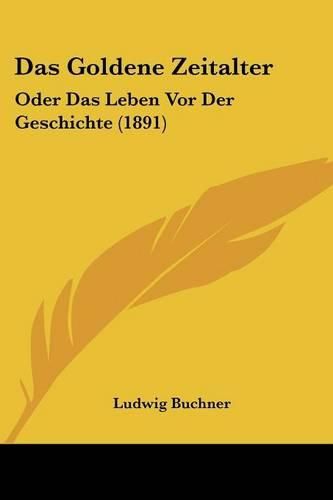 Das Goldene Zeitalter

Oder Das Leben Vor Der Geschichte (1891)

Ludwig Buchner